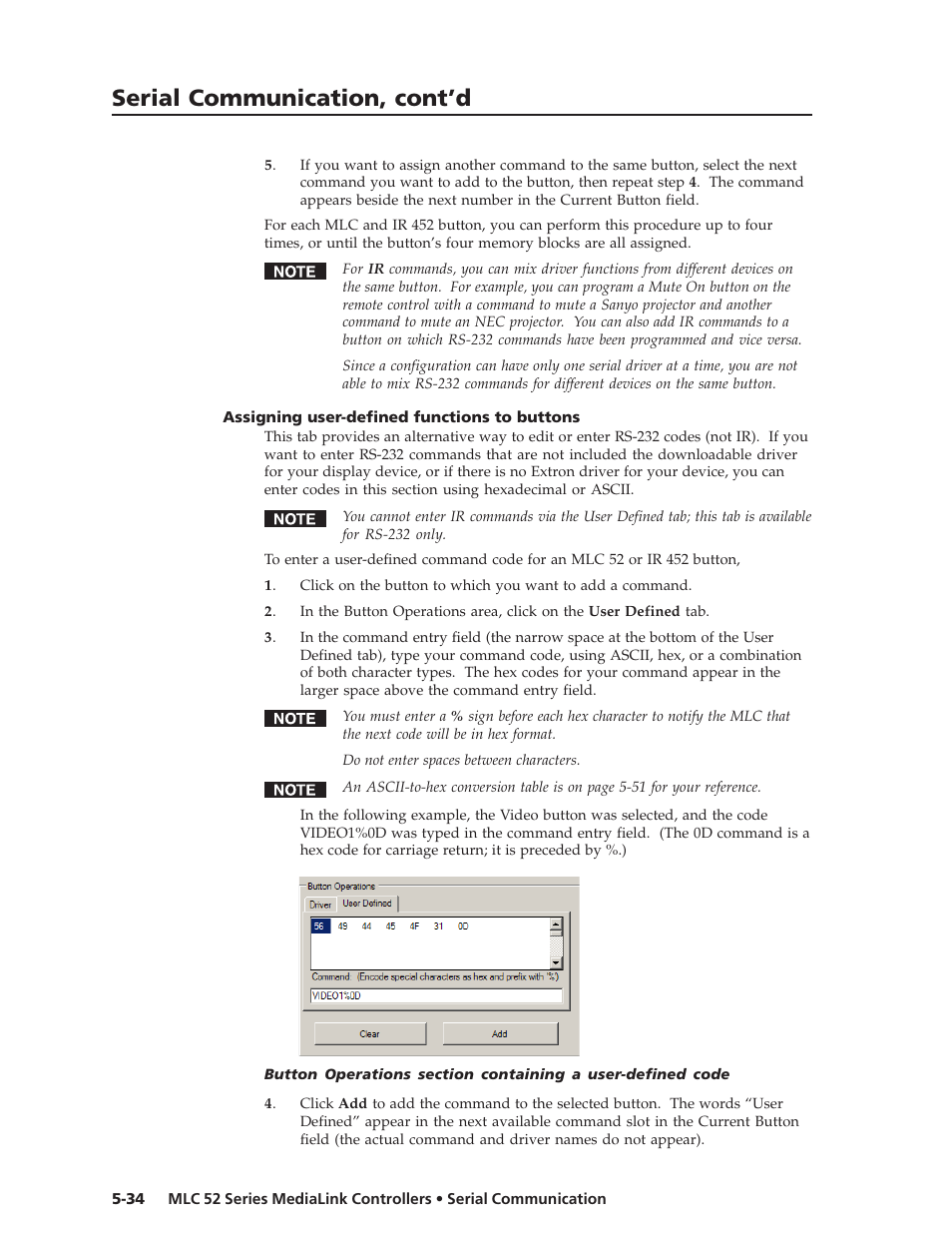 Serial Communication, cont'd

5. If you want to assign another command to the same button, select the next command you want to add to the button, then repeat step 4. The command appears beside the next number in the Current Button field.

For each MLC and IR 452 button, you can perform this procedure up to four times, or until the button's four memory blocks are all assigned.

NOTE For IR commands, you can mix driver functions from different devices on the same button. For example, you can program a Mute On button on the remote control with a command to mute a Sanyo projector and another command to mute an NEC projector. You can also add IR commands to a button on which RS-232 commands have been programmed and vice versa.

Since a configuration can have only one serial driver at a time, you are not able to mix RS-232 commands for different devices on the same button.

Assigning user-defined functions to buttons

This tab provides an alternative way to edit or enter RS-232 codes (not IR). If you want to enter RS-232 commands that are not included the downloadable driver for your display device, or if there is no Extron driver for your device, you can enter codes in this section using hexadecimal or ASCII.

NOTE You cannot enter IR commands via the User Defined tab; this tab is available for RS-232 only.

To enter a user-defined command code for an MLC 52 or IR 452 button,

1. Click on the button to which you want to add a command.

2. In the Button Operations area, click on the User Defined tab.

3. In the command entry field (the narrow space at the bottom of the User Defined tab), type your command code, using ASCII, hex, or a combination of both character types. The hex codes for your command appear in the larger space above the command entry field.

NOTE You must enter a % sign before each hex character to notify the MLC that the next code will be in hex format.

Do not enter spaces between characters.

NOTE An ASCII-to-hex conversion table is on page 5-51 for your reference.

In the following example, the Video button was selected, and the code VIDEO1%0D was typed in the command entry field. (The 0D command is a hex code for carriage return; it is preceded by %.)

Button Operations
Driver User Defined
56 49 44 45 4F 31 0D
Command (Encode special characters as hex and prefix with '%')
VIDEO1%0D
Clear Add

Button Operations section containing a user-defined code

4. Click Add to add the command to the selected button. The words "User Defined" appear in the next available command slot in the Current Button field (the actual command and driver names do not appear).

5-34 MLC 52 Series MediaLink Controllers • Serial Communication